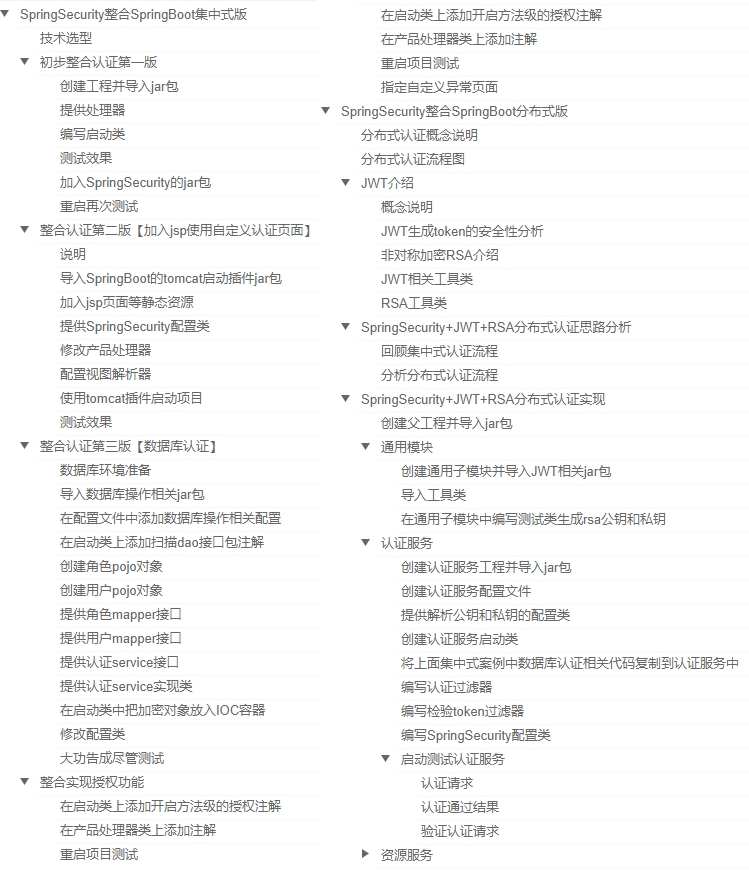 SpringSecurity整合SpringBoot集中式版
技术选型
初步整合认证第一版
创建工程并导入jar包
提供处理器
编写启动类
测试效果
加入SpringSecurity的jar包
重启再次测试
整合认证第二版【加入jsp使用自定义认证页面】
说明
导入SpringBoot的tomcat启动插件jar包
加入jsp页面等静态资源
提供SpringSecurity配置类
修改产品处理器
配置视图解析器
使用tomcat插件启动项目
测试效果
整合认证第三版【数据库认证】
数据库环境准备
导入数据库操作相关jar包
在配置文件中添加数据库操作相关配置
在启动类上添加扫描dao接口包注解
创建角色pojo对象
创建用户pojo对象
提供角色mapper接口
提供用户mapper接口
提供认证service接口
提供认证service实现类
在启动类中把加密对象放入IOC容器
修改配置类
大功告成尽管测试
整合实现授权功能
在启动类上添加开启方法级的授权注解
在产品处理器类上添加注解
重启项目测试

在启动类上添加开启方法级的授权注解
在产品处理器类上添加注解
重启项目测试
指定自定义异常页面
SpringSecurity整合SpringBoot分布式版
分布式认证概念说明
分布式认证流程图
JWT介绍
概念说明
JWT生成token的安全性分析
非对称加密RSA介绍
JWT相关工具类
RSA工具类
SpringSecurity+JWT+RSA分布式认证思路分析
回顾集中式认证流程
分析分布式认证流程
SpringSecurity+JWT+RSA分布式认证实现
创建父工程并导入jar包
通用模块
创建通用子模块并导入JWT相关jar包
导入工具类
在通用子模块中编写测试类生成rsa公钥和私钥
认证服务
创建认证服务工程并导入jar包
创建认证服务配置文件
提供解析公钥和私钥的配置类
创建认证服务启动类
将上面集中式案例中数据库认证相关代码复制到认证服务中
编写认证过滤器
编写检验token过滤器
编写SpringSecurity配置类
启动测试认证服务
认证请求
认证通过结果
验证认证请求
资源服务